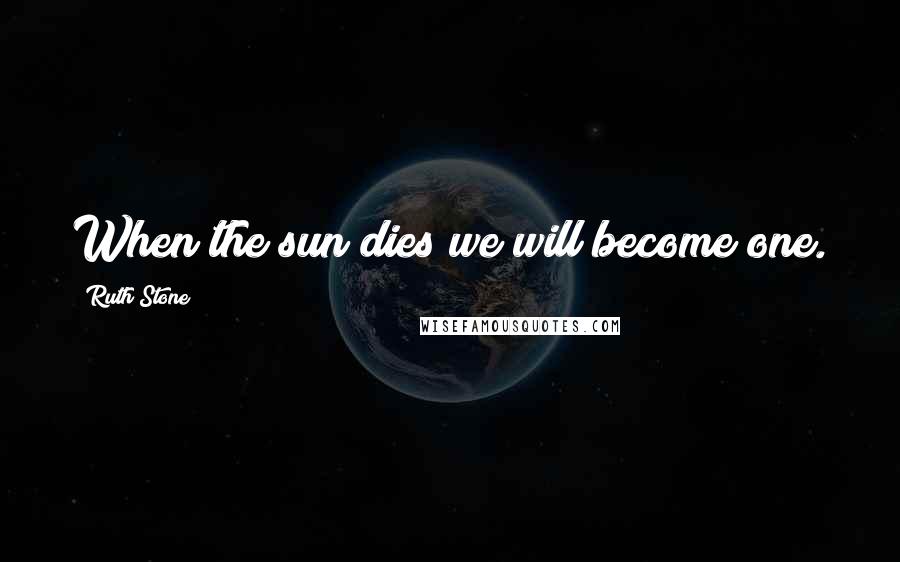 When the sun dies we will become one.

Ruth Stone

WISEFAMOUSQUOTES.COM